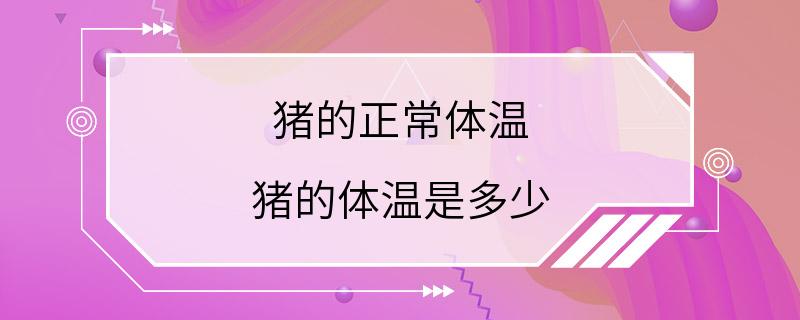 猪的正常体温
猪的体温是多少